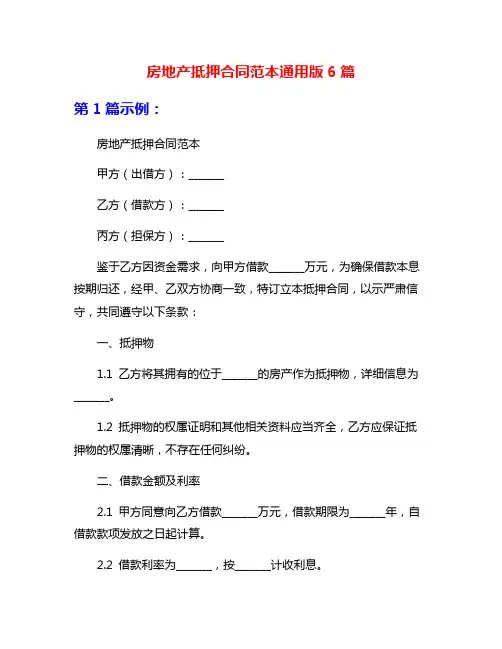 房地产抵押合同范本通用版 6 篇

第 1 篇示例：

房地产抵押合同范本

甲方（出借方）：______

乙方（借款方）：______

丙方（担保方）：______

鉴于乙方因资金需求，向甲方借款______万元，为确保借款本息按期归还，经甲、乙双方协商一致，特订立本抵押合同，以示严肃信守，共同遵守以下条款：

一、抵押物

1.1 乙方将其拥有的位于______的房产作为抵押物，详细信息为______。

1.2 抵押物的权属证明和其他相关资料应当齐全，乙方应保证抵押物的权属清晰，不存在任何纠纷。

二、借款金额及利率

2.1 甲方同意向乙方借款______万元，借款期限为______年，自借款款项发放之日起计算。

2.2 借款利率为______，按______计收利息。